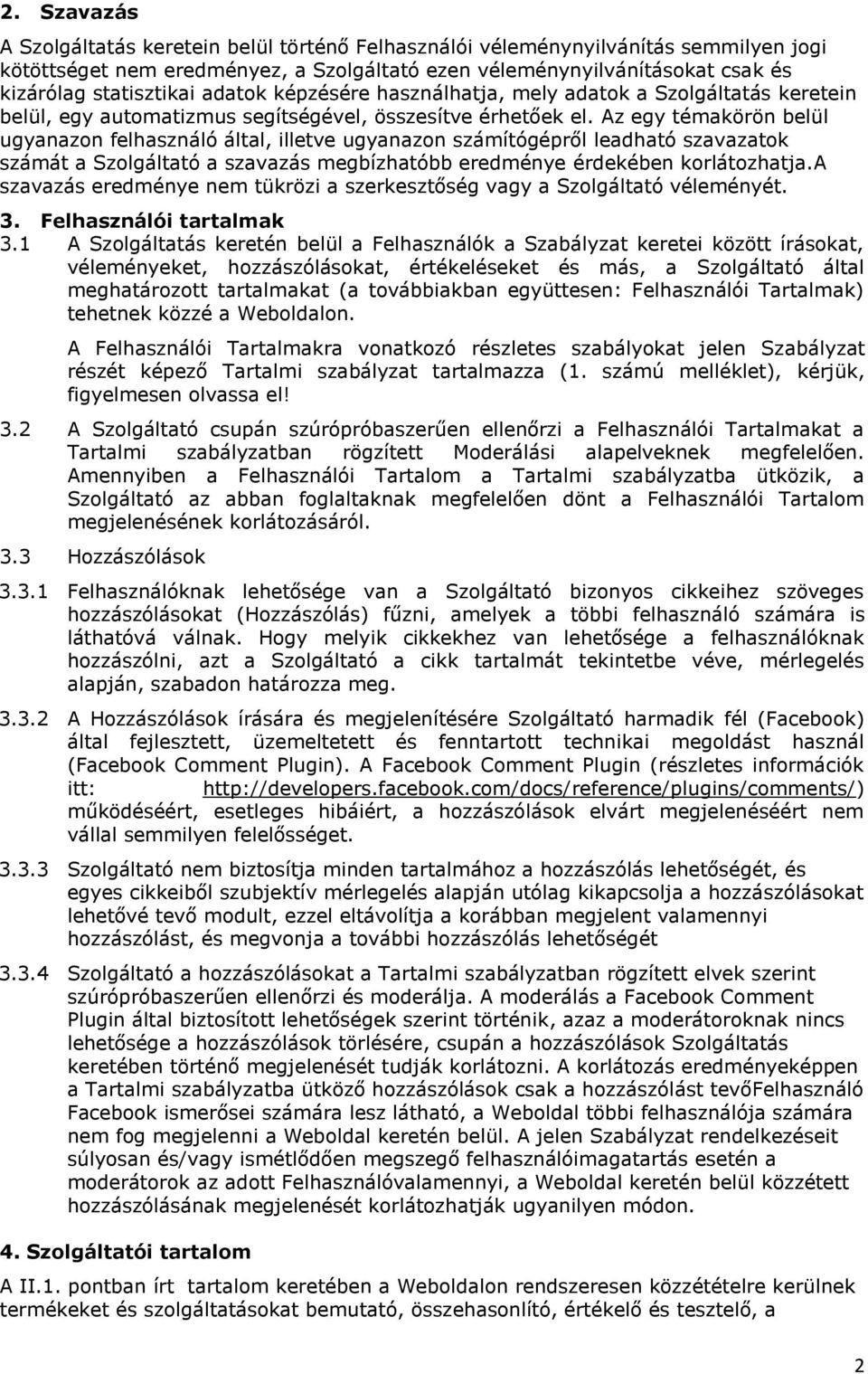 2. Szavazás

A Szolgáltatás keretein belül történő Felhasználói véleménynyilvánítás semmilyen jogi kötöttséget nem eredményez, a Szolgáltató ezen véleménynyilvánításokat csak és kizárólag statisztikai adatok képzésére használhatja, mely adatok a Szolgáltatás keretein belül, egy automatizmus segítségével, összesítve érhetőek el. Az egy témakörön belül ugyanazon felhasználó által, illetve ugyanazon számítógépről leadható szavazatok számát a Szolgáltató a szavazás megbízhatóbb eredménye érdekében korlátozhatja.A szavazás eredménye nem tükrözi a szerkesztőség vagy a Szolgáltató véleményét.

3. Felhasználói tartalmak

3.1 A Szolgáltatás keretén belül a Felhasználók a Szabályzat keretei között írásokat, véleményeket, hozzászólásokat, értékeléseket és más, a Szolgáltató által meghatározott tartalmakat (a továbbiakban együttesen: Felhasználói Tartalmak) tehetnek közzé a Weboldalon.

A Felhasználói Tartalmakra vonatkozó részletes szabályokat jelen Szabályzat részét képező Tartalmi szabályzat tartalmazza (1. számú melléklet), kérjük, figyelmesen olvassa el!

3.2 A Szolgáltató csupán szúrópróbaszerűen ellenőrzi a Felhasználói Tartalmakat a Tartalmi szabályzatban rögzített Moderálási alapelveknek megfelelően. Amennyiben a Felhasználói Tartalom a Tartalmi szabályzatba ütközik, a Szolgáltató az abban foglaltaknak megfelelően dönt a Felhasználói Tartalom megjelenésének korlátozásáról.

3.3 Hozzászólások

3.3.1 Felhasználóknak lehetősége van a Szolgáltató bizonyos cikkeihez szöveges hozzászólásokat (Hozzászólás) fűzni, amelyek a többi felhasználó számára is láthatóvá válnak. Hogy melyik cikkekhez van lehetősége a felhasználóknak hozzászólni, azt a Szolgáltató a cikk tartalmát tekintetbe véve, mérlegelés alapján, szabadon határozza meg.

3.3.2 A Hozzászólások írására és megjelenítésére Szolgáltató harmadik fél (Facebook) által fejlesztett, üzemeltetett és fenntartott technikai megoldást használ (Facebook Comment Plugin). A Facebook Comment Plugin (részletes információk itt: http://developers.facebook.com/docs/reference/plugins/comments/) működéséért, esetleges hibáiért, a hozzászólások elvárt megjelenéséért nem vállal semmilyen felelősséget.

3.3.3 Szolgáltató nem biztosítja minden tartalmához a hozzászólás lehetőségét, és egyes cikkeiből szubjektív mérlegelés alapján utólag kikapcsolja a hozzászólásokat lehetővé tevő modult, ezzel eltávolítja a korábban megjelent valamennyi hozzászólást, és megvonja a további hozzászólás lehetőségét

3.3.4 Szolgáltató a hozzászólásokat a Tartalmi szabályzatban rögzített elvek szerint szúrópróbaszerűen ellenőrzi és moderálja. A moderálás a Facebook Comment Plugin által biztosított lehetőségek szerint történik, azaz a moderátoroknak nincs lehetősége a hozzászólások törlésére, csupán a hozzászólások Szolgáltatás keretében történő megjelenését tudják korlátozni. A korlátozás eredményeképpen a Tartalmi szabályzatba ütköző hozzászólások csak a hozzászólást tevőFelhasználó Facebook ismerősei számára lesz látható, a Weboldal többi felhasználója számára nem fog megjelenni a Weboldal keretén belül. A jelen Szabályzat rendelkezéseit súlyosan és/vagy ismétlődően megszegő felhasználóimagatartás esetén a moderátorok az adott Felhasználóvalamennyi, a Weboldal keretén belül közzétett hozzászólásának megjelenését korlátozhatják ugyanilyen módon.

4. Szolgáltatói tartalom

A II.1. pontban írt tartalom keretében a Weboldalon rendszeresen közzétételre kerülnek termékeket és szolgáltatásokat bemutató, összehasonlító, értékelő és tesztelő, a

2